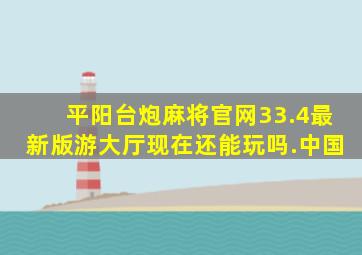 平阳台炮麻将官网33.4最新版游大厅现在还能玩吗.中国